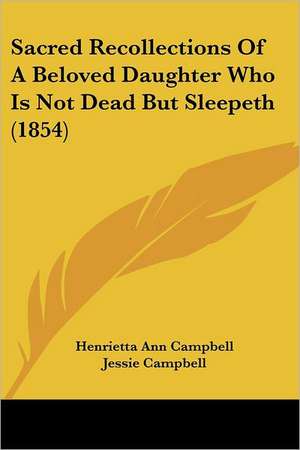 Sacred Recollections Of A Beloved Daughter Who Is Not Dead But Sleepeth (1854)

Henrietta Ann Campbell
Jessie Campbell